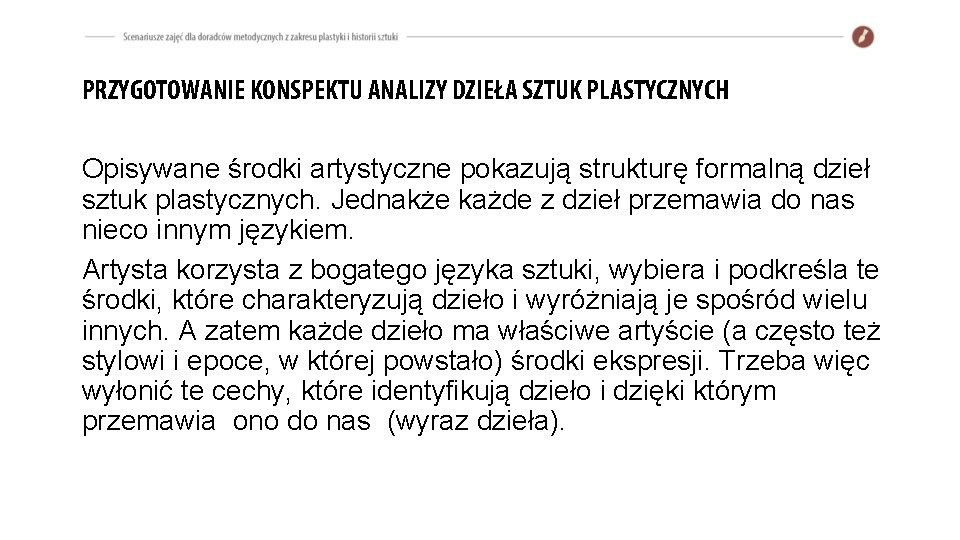 Scenariusze zajęć dla doradców metodycznych z zakresu plastyki i historii sztuki

PRZYGOTOWANIE KONSPEKTU ANALIZY DZIEŁA SZTUK PLASTYCZNYCH

Opisywane środki artystyczne pokazują strukturę formalną dzieł sztuk plastycznych. Jednakże każde z dzieł przemawia do nas nieco innym językiem.

Artysta korzysta z bogatego języka sztuki, wybiera i podkreśla te środki, które charakteryzują dzieło i wyróżniają je spośród wielu innych. A zatem każde dzieło ma właściwe artyście (a często też stylowi i epoce, w której powstało) środki ekspresji. Trzeba więc wyłonić te cechy, które identyfikują dzieło i dzięki którym przemawia  ono do nas  (wyraz dzieła).